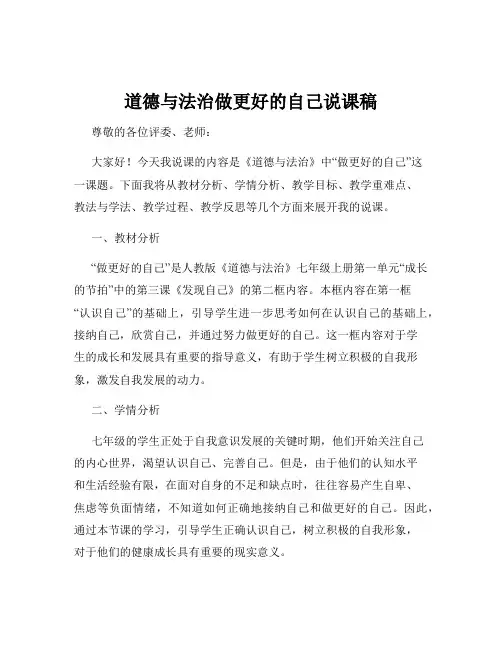 道德与法治做更好的自己说课稿

尊敬的各位评委、老师：

大家好！今天我说课的内容是《道德与法治》中“做更好的自己”这一课题。下面我将从教材分析、学情分析、教学目标、教学重难点、教法与学法、教学过程、教学反思等几个方面来展开我的说课。

一、教材分析

“做更好的自己”是人教版《道德与法治》七年级上册第一单元“成长的节拍”中的第三课《发现自己》的第二框内容。本框内容在第一框“认识自己”的基础上，引导学生进一步思考如何在认识自己的基础上，接纳自己，欣赏自己，并通过努力做更好的自己。这一框内容对于学生的成长和发展具有重要的指导意义，有助于学生树立积极的自我形象，激发自我发展的动力。

二、学情分析

七年级的学生正处于自我意识发展的关键时期，他们开始关注自己的内心世界，渴望认识自己、完善自己。但是，由于他们的认知水平和生活经验有限，在面对自身的不足和缺点时，往往容易产生自卑、焦虑等负面情绪，不知道如何正确地接纳自己和做更好的自己。因此，通过本节课的学习，引导学生正确认识自己，树立积极的自我形象，对于他们的健康成长具有重要的现实意义。